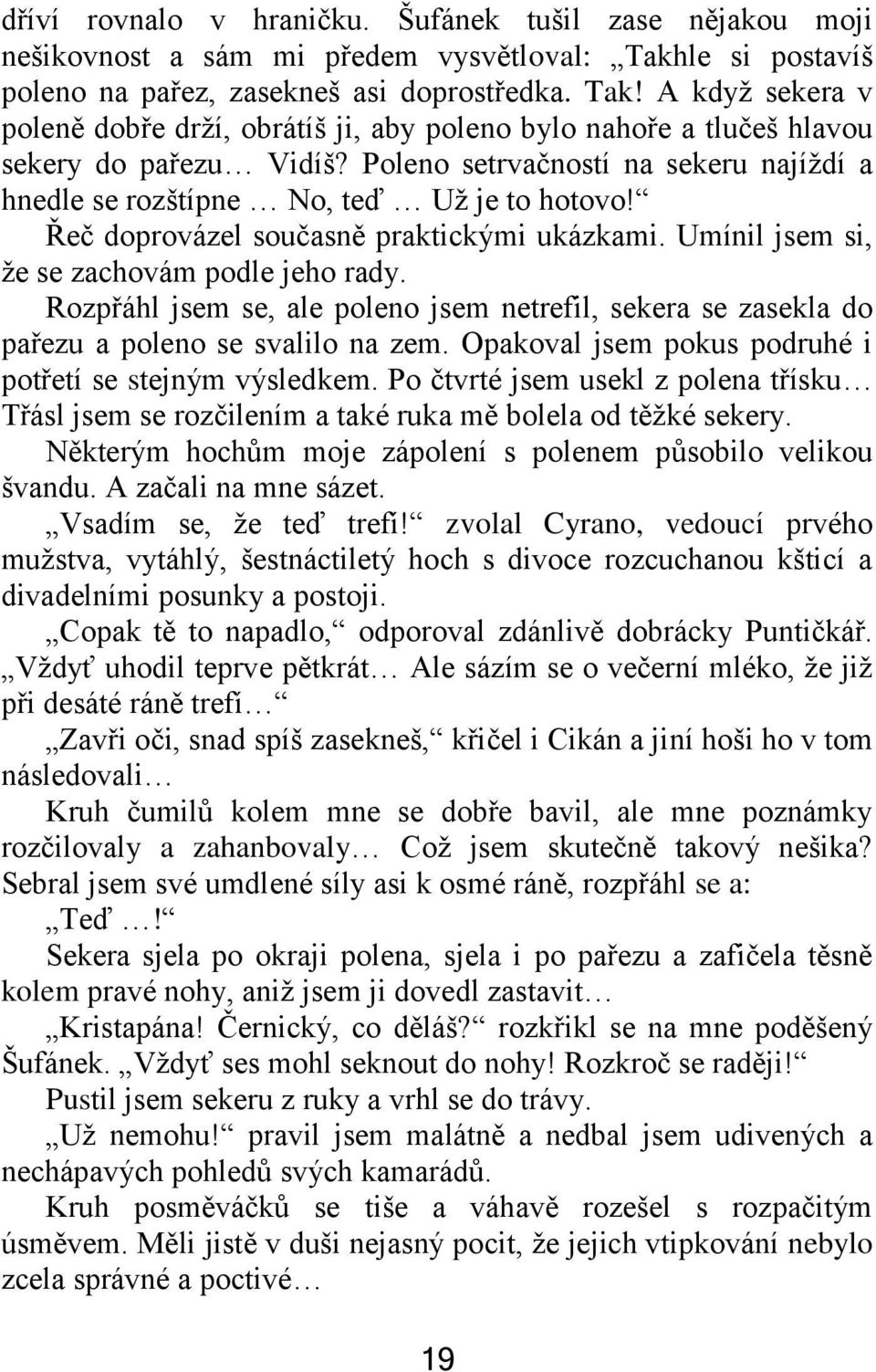 dříví rovnalo v hraničku. Šufánek tušil zase nějakou moji nešikovnost a sám mi předem vysvětloval: „Takhle si postavíš poleno na pařez, zasekneš asi doprostředka. Tak! A když sekera v poleně dobře drží, obrátíš ji, aby poleno bylo nahoře a tlučeš hlavou sekery do pařezu… Vidíš? Poleno setrvačností na sekeru najíždí a hnedle se rozštípne … No, teď … Už je to hotovo!“

Řeč doprovázel současně praktickými ukázkami. Umínil jsem si, že se zachovám podle jeho rady.

Rozpřáhl jsem se, ale poleno jsem netrefil, sekera se zasekla do pařezu a poleno se svalilo na zem. Opakoval jsem pokus podruhé i potřetí se stejným výsledkem. Po čtvrté jsem usekl z polena třísku… Třásl jsem se rozčilením a také ruka mě bolela od těžké sekery.

Některým hochům moje zápolení s polenem působilo velikou švandu. A začali na mne sázet.

„Vsadím se, že teď trefí!“ zvolal Cyrano, vedoucí prvého mužstva, vytáhlý, šestnáctiletý hoch s divoce rozcuchanou kšticí a divadelními posunky a postoji.

„Copak tě to napadlo,“ odporoval zdánlivě dobrácky Puntičkář. „Vždyť uhodil teprve pětkrát… Ale sázím se o večerní mléko, že již při desáté ráně trefí…“

„Zavři oči, snad spíš zasekneš,“ křičel i Cikán a jiní hoši ho v tom následovali…

Kruh čumilů kolem mne se dobře bavil, ale mne poznámky rozčilovaly a zahanbovaly… Což jsem skutečně takový nešika? Sebral jsem své umdlené síly asi k osmé ráně, rozpřáhl se a:

„Teď …!“

Sekera sjela po okraji polena, sjela i po pařezu a zafičela těsně kolem pravé nohy, aniž jsem ji dovedl zastavit…

„Kristapána! Černický, co děláš?“ rozkřikl se na mne poděšený Šufánek. „Vždyť ses mohl seknout do nohy! Rozkroč se raději!“

Pustil jsem sekeru z ruky a vrhl se do trávy.

„Už nemohu!“ pravil jsem malátně a nedbal jsem udivených a nechápavých pohledů svých kamarádů.

Kruh posměváčků se tiše a váhavě rozešel s rozpačitým úsměvem. Měli jistě v duši nejasný pocit, že jejich vtipkování nebylo zcela správné a poctivé…

19